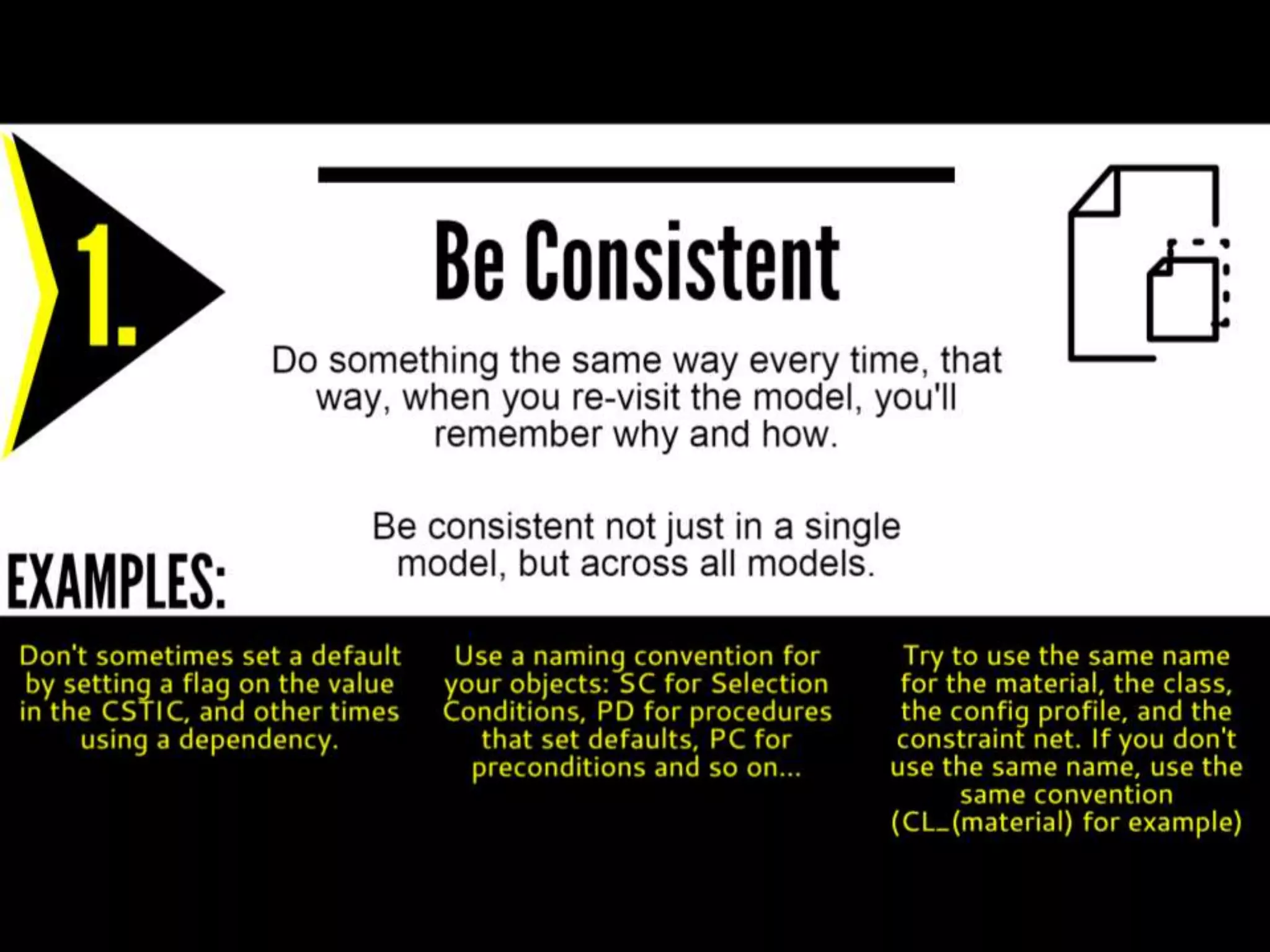 1.

Be Consistent

Do something the same way every time, that way, when you re-visit the model, you'll remember why and how.

Be consistent not just in a single model, but across all models.

EXAMPLES:

Don't sometimes set a default by setting a flag on the value in the CSTIC, and other times using a dependency.

Use a naming convention for your objects: SC for Selection Conditions, PD for procedures that set defaults, PC for preconditions and so on...

Try to use the same name for the material, the class, the config profile, and the constraint net. If you don't use the same name, use the same convention (CL_(material) for example)